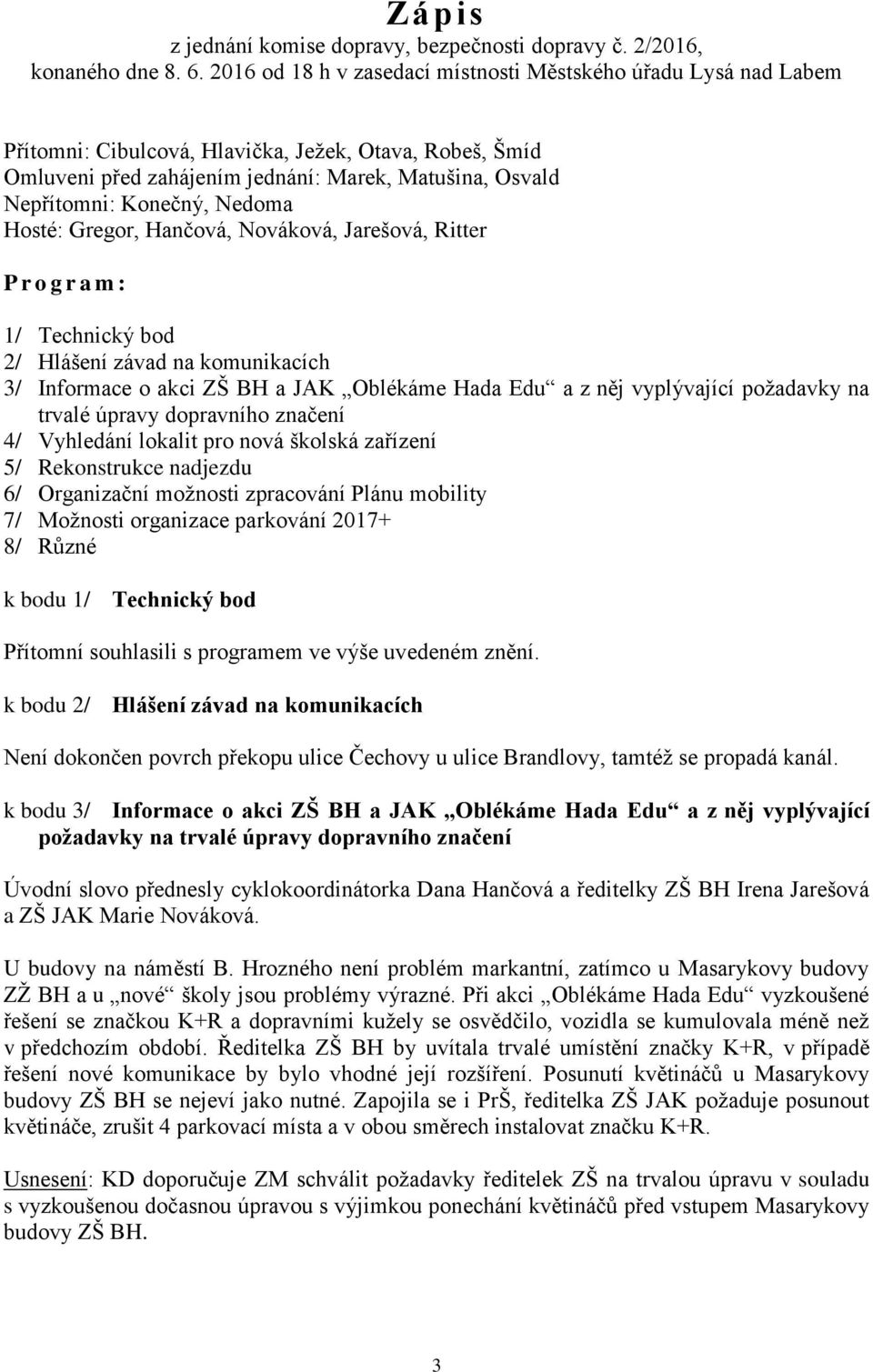 Zápis
z jednání komise dopravy, bezpečnosti dopravy č. 2/2016, konaného dne 8. 6. 2016 od 18 h v zasedací místnosti Městského úřadu Lysá nad Labem

Přítomni: Cibulcová, Hlavička, Ježek, Otava, Robeš, Šmíd
Omluveni před zahájením jednání: Marek, Matušina, Osvald
Nepřítomni: Konečný, Nedoma
Hosté: Gregor, Hančová, Nováková, Jarešová, Ritter

Program:

1/ Technický bod
2/ Hlášení závad na komunikacích
3/ Informace o akci ZŠ BH a JAK „Oblékáme Hada Edu“ a z něj vyplývající požadavky na trvalé úpravy dopravního značení
4/ Vyhledání lokalit pro nová školská zařízení
5/ Rekonstrukce nadjezdu
6/ Organizační možnosti zpracování Plánu mobility
7/ Možnosti organizace parkování 2017+
8/ Různé

k bodu 1/ Technický bod

Přítomní souhlasili s programem ve výše uvedeném znění.

k bodu 2/ Hlášení závad na komunikacích

Není dokončen povrch překopu ulice Čechovy u ulice Brandlovy, tamtéž se propadá kanál.

k bodu 3/ Informace o akci ZŠ BH a JAK „Oblékáme Hada Edu“ a z něj vyplývající požadavky na trvalé úpravy dopravního značení

Úvodní slovo přednesly cyklokoordinátorka Dana Hančová a ředitelky ZŠ BH Irena Jarešová a ZŠ JAK Marie Nováková.

U budovy na náměstí B. Hrozného není problém markantní, zatímco u Masarykovy budovy ZŽ BH a u „nové“ školy jsou problémy výrazné. Při akci „Oblékáme Hada Edu“ vyzkoušené řešení se značkou K+R a dopravními kužely se osvědčilo, vozidla se kumulovala méně než v předchozím období. Ředitelka ZŠ BH by uvítala trvalé umístění značky K+R, v případě řešení nové komunikace by bylo vhodné její rozšíření. Posunutí květináčů u Masarykovy budovy ZŠ BH se nejeví jako nutné. Zapojila se i PrŠ, ředitelka ZŠ JAK požaduje posunout květináče, zrušit 4 parkovací místa a v obou směrech instalovat značku K+R.

Usnesení: KD doporučuje ZM schválit požadavky ředitelek ZŠ na trvalou úpravu v souladu s vyzkoušenou dočasnou úpravou s výjimkou ponechání květináčů před vstupem Masarykovy budovy ZŠ BH.

3